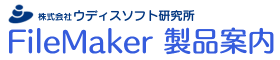 株式会社ウディスソフト研究所
FileMaker 製品案内